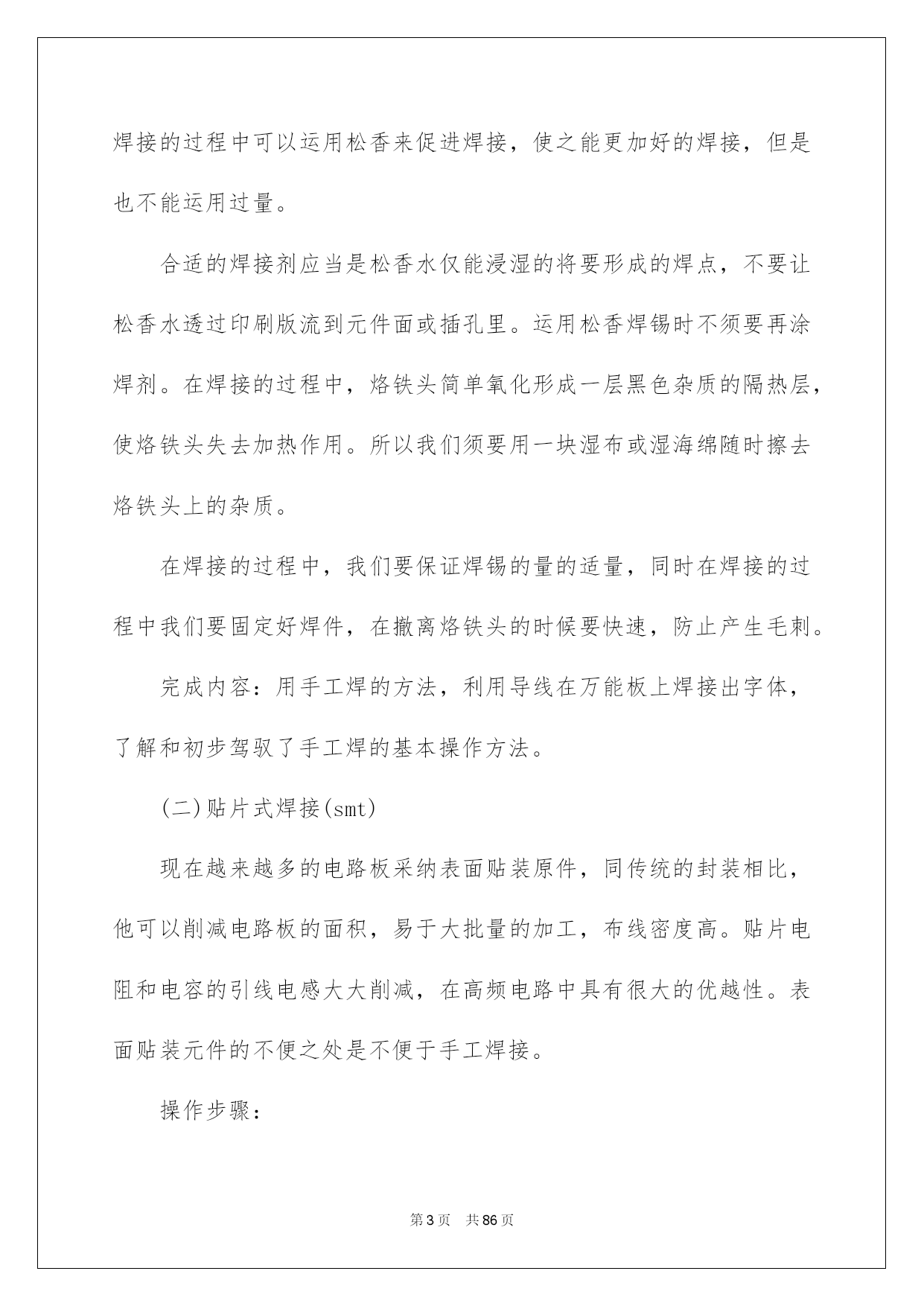 焊接的过程中可以运用松香来促进焊接，使之能更加好的焊接，但是也不能运用过量。

合适的焊接剂应当是松香水仅能浸湿的将要形成的焊点，不要让松香水透过印刷版流到元件面或插孔里。运用松香焊锡时不须要再涂焊剂。在焊接的过程中，烙铁头简单氧化形成一层黑色杂质的隔热层，使烙铁头失去加热作用。所以我们须要用一块湿布或湿海绵随时擦去烙铁头上的杂质。

在焊接的过程中，我们要保证焊锡的量的适量，同时在焊接的过程中我们要固定好焊件，在撤离烙铁头的时候要快速，防止产生毛刺。

完成内容：用手工焊的方法，利用导线在万能板上焊接出字体，了解和初步驾驭了手工焊的基本操作方法。

(二)贴片式焊接(smt)

现在越来越多的电路板采纳表面贴装原件，同传统的封装相比，他可以削减电路板的面积，易于大批量的加工，布线密度高。贴片电阻和电容的引线电感大大削减，在高频电路中具有很大的优越性。表面贴装元件的不便之处是不便于手工焊接。

操作步骤：

第3页 共86页